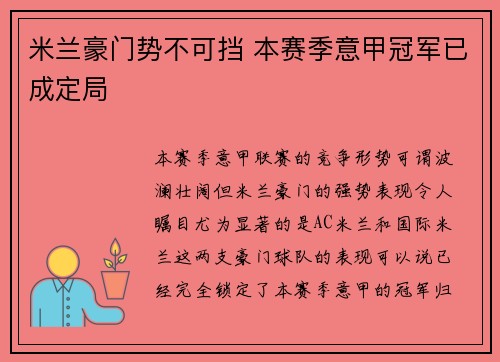 米兰豪门势不可挡 本赛季意甲冠军已成定局

本赛季意甲联赛的竞争形势可谓波澜壮阔但米兰豪门的强势表现令人瞩目尤为显著的是AC米兰和国际米兰这两支豪门球队的表现可以说已经完全锁定了本赛季意甲的冠军归